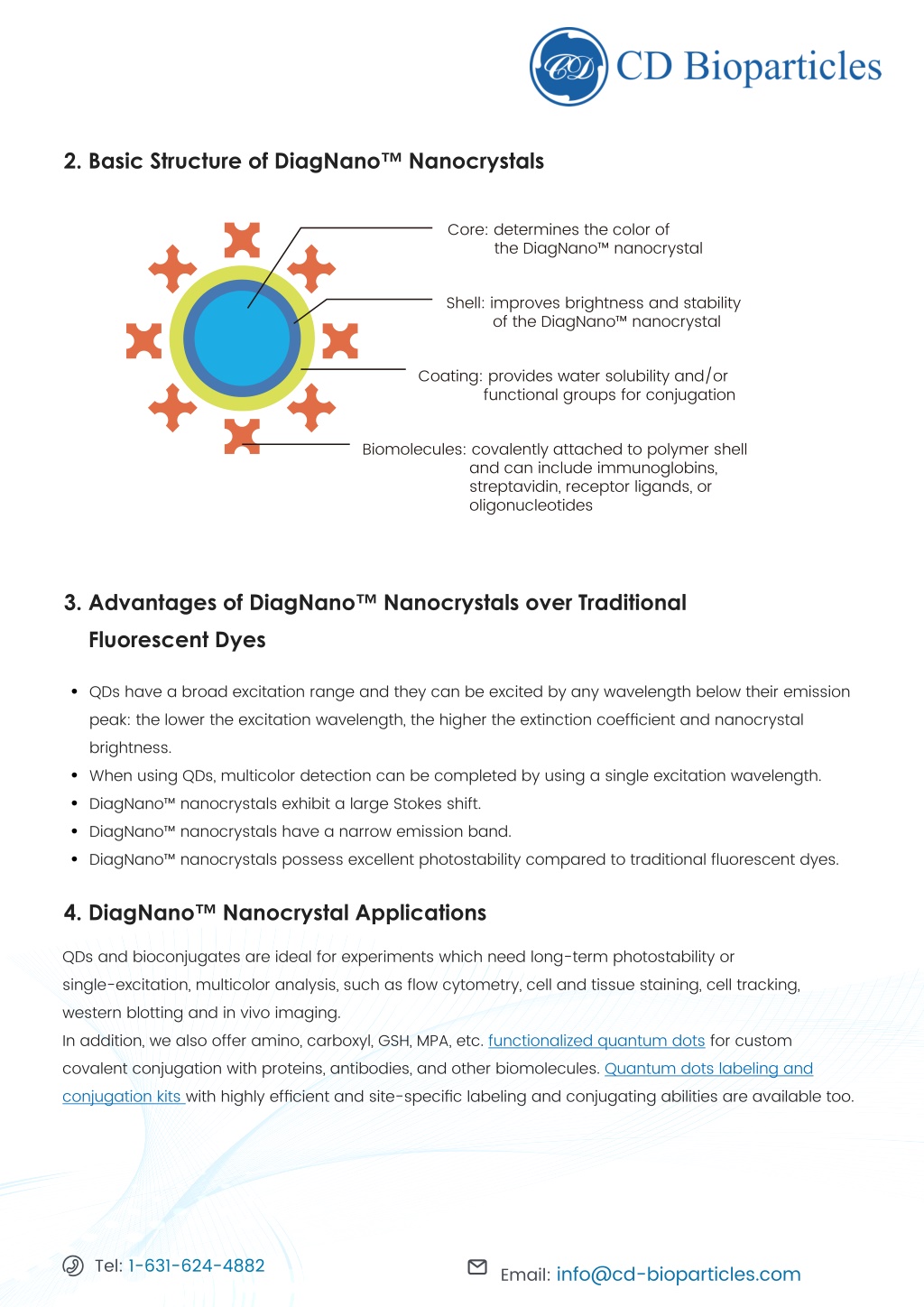 CD CD Bioparticles

2. Basic Structure of DiagNano™ Nanocrystals

Core: determines the color of the DiagNano™ nanocrystal

Shell: improves brightness and stability of the DiagNano™ nanocrystal

Coating: provides water solubility and/or functional groups for conjugation

Biomolecules: covalently attached to polymer shell and can include immunoglobins, streptavidin, receptor ligands, or oligonucleotides

3. Advantages of DiagNano™ Nanocrystals over Traditional Fluorescent Dyes

• QDs have a broad excitation range and they can be excited by any wavelength below their emission peak: the lower the excitation wavelength, the higher the extinction coefficient and nanocrystal brightness.
• When using QDs, multicolor detection can be completed by using a single excitation wavelength.
• DiagNano™ nanocrystals exhibit a large Stokes shift.
• DiagNano™ nanocrystals have a narrow emission band.
• DiagNano™ nanocrystals possess excellent photostability compared to traditional fluorescent dyes.

4. DiagNano™ Nanocrystal Applications

QDs and bioconjugates are ideal for experiments which need long-term photostability or single-excitation, multicolor analysis, such as flow cytometry, cell and tissue staining, cell tracking, western blotting and in vivo imaging.
In addition, we also offer amino, carboxyl, GSH, MPA, etc. functionalized quantum dots for custom covalent conjugation with proteins, antibodies, and other biomolecules. Quantum dots labeling and conjugation kits with highly efficient and site-specific labeling and conjugating abilities are available too.

Tel: 1-631-624-4882

Email: info@cd-bioparticles.com